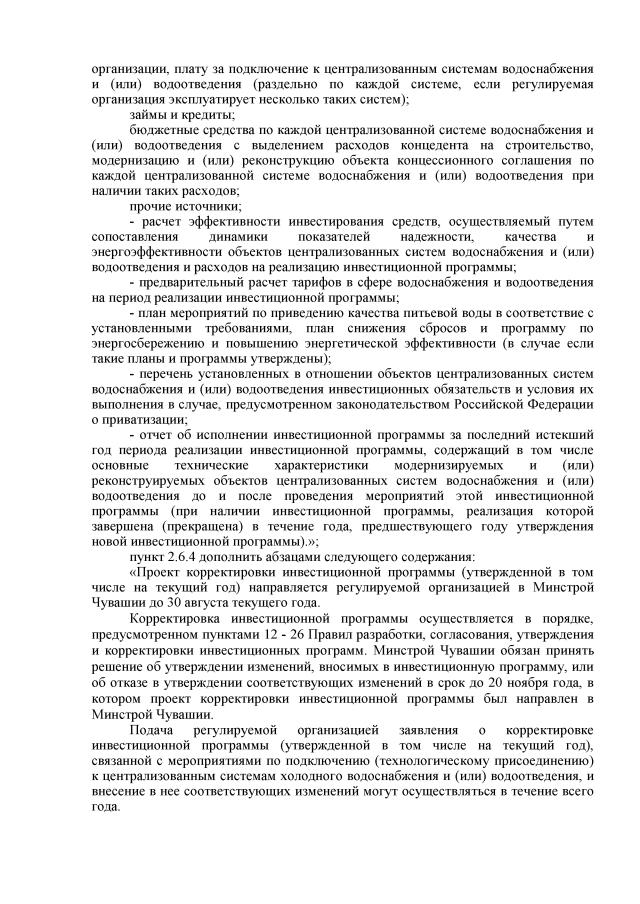 организации, плату за подключение к централизованным системам водоснабжения и (или) водоотведения (раздельно по каждой системе, если регулируемая организация эксплуатирует несколько таких систем);

займы и кредиты;

бюджетные средства по каждой централизованной системе водоснабжения и (или) водоотведения с выделением расходов концедента на строительство, модернизацию и (или) реконструкцию объекта концессионного соглашения по каждой централизованной системе водоснабжения и (или) водоотведения при наличии таких расходов;

прочие источники;

- расчет эффективности инвестирования средств, осуществляемый путем сопоставления динамики показателей надежности, качества и энергоэффективности объектов централизованных систем водоснабжения и (или) водоотведения и расходов на реализацию инвестиционной программы;

- предварительный расчет тарифов в сфере водоснабжения и водоотведения на период реализации инвестиционной программы;

- план мероприятий по приведению качества питьевой воды в соответствие с установленными требованиями, план снижения сбросов и программу по энергосбережению и повышению энергетической эффективности (в случае если такие планы и программы утверждены);

- перечень установленных в отношении объектов централизованных систем водоснабжения и (или) водоотведения инвестиционных обязательств и условия их выполнения в случае, предусмотренном законодательством Российской Федерации о приватизации;

- отчет об исполнении инвестиционной программы за последний истекший год периода реализации инвестиционной программы, содержащий в том числе основные технические характеристики модернизируемых и (или) реконструируемых объектов централизованных систем водоснабжения и (или) водоотведения до и после проведения мероприятий этой инвестиционной программы (при наличии инвестиционной программы, реализация которой завершена (прекращена) в течение года, предшествующего году утверждения новой инвестиционной программы).»;

пункт 2.6.4 дополнить абзацами следующего содержания:

«Проект корректировки инвестиционной программы (утвержденной в том числе на текущий год) направляется регулируемой организацией в Минстрой Чувашии до 30 августа текущего года.

Корректировка инвестиционной программы осуществляется в порядке, предусмотренном пунктами 12 - 26 Правил разработки, согласования, утверждения и корректировки инвестиционных программ. Минстрой Чувашии обязан принять решение об утверждении изменений, вносимых в инвестиционную программу, или об отказе в утверждении соответствующих изменений в срок до 20 ноября года, в котором проект корректировки инвестиционной программы был направлен в Минстрой Чувашии.

Подача регулируемой организацией заявления о корректировке инвестиционной программы (утвержденной в том числе на текущий год), связанной с мероприятиями по подключению (технологическому присоединению) к централизованным системам холодного водоснабжения и (или) водоотведения, и внесение в нее соответствующих изменений могут осуществляться в течение всего года.